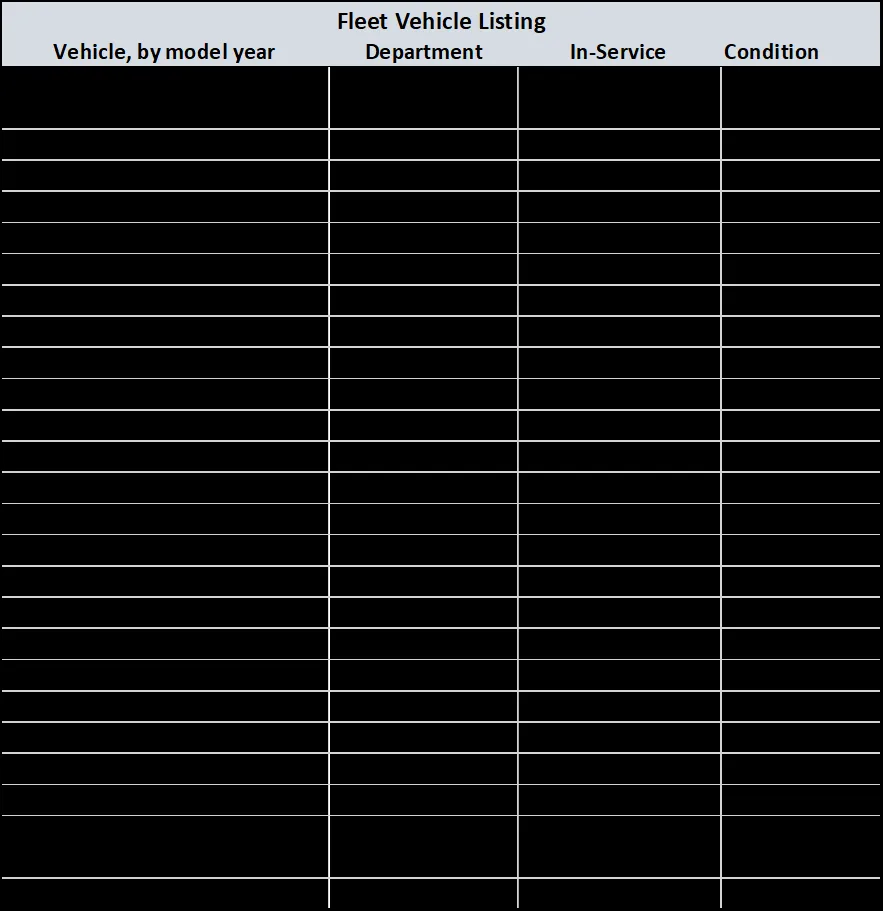 Fleet Vehicle Listing

| Vehicle, by model year | Department | In-Service | Condition |
|---|---|---|---|